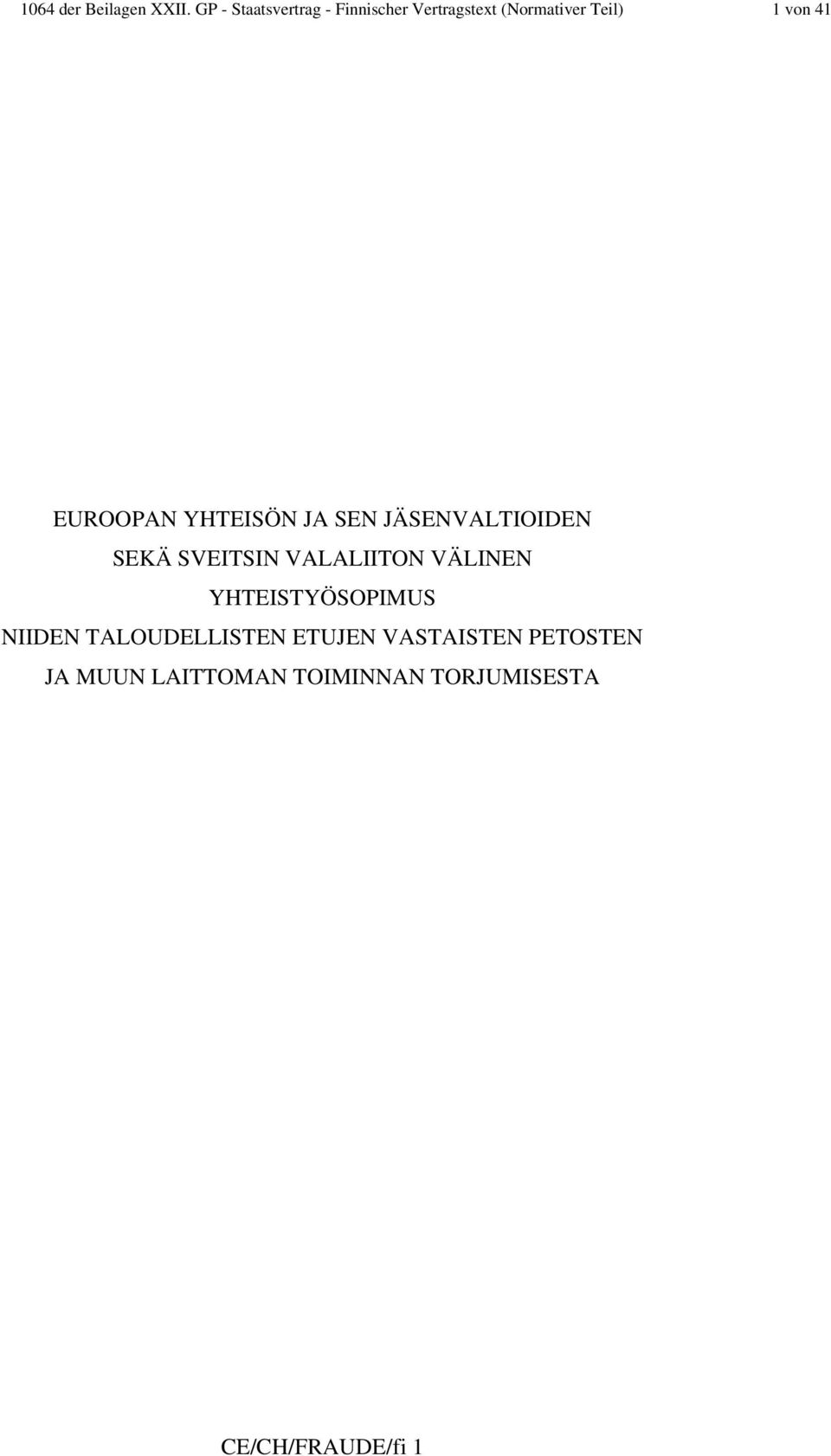 1064 der Beilagen XXII. GP - Staatsvertrag - Finnischer Vertragstext (Normativer Teil) 1 von 41

EUROOPAN YHTEISÖN JA SEN JÄSENVALTIOIDEN
SEKÄ SVEITSIN VALALIITON VÄLINEN
YHTEISTYÖSOPIMUS
NIIDEN TALOUDELLISTEN ETUJEN VASTAISTEN PETOSTEN
JA MUUN LAITTOMAN TOIMINNAN TORJUMISESTA

CE/CH/FRAUDE/fi 1